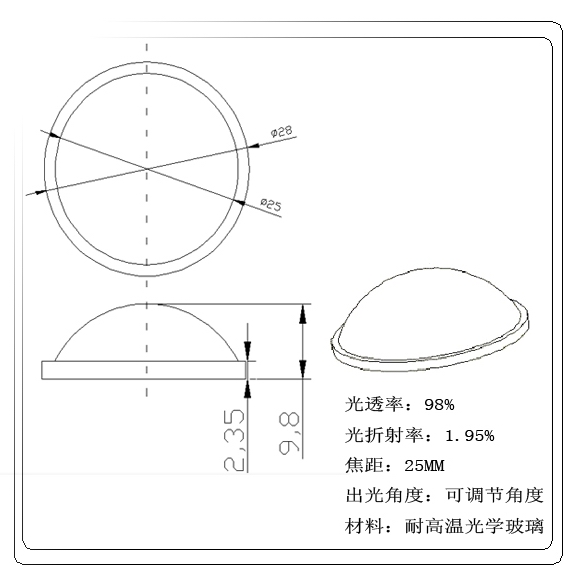 ø28

ø25

2,35

9,8

光透率：98%

光折射率：1.95%

焦距：25MM

出光角度：可调节角度

材料：耐高温光学玻璃